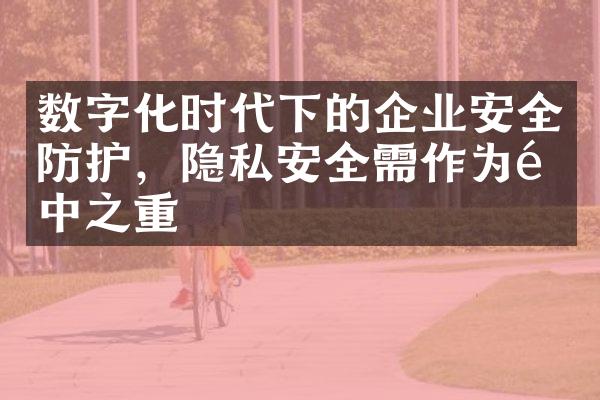 数字化时代下的企业安全防护，隐私安全需作为é中之重